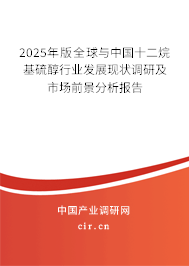 2025年版全球与中国十二烷基硫醇行业发展现状调研及市场前景分析报告

中国产业调研网
cir.cn